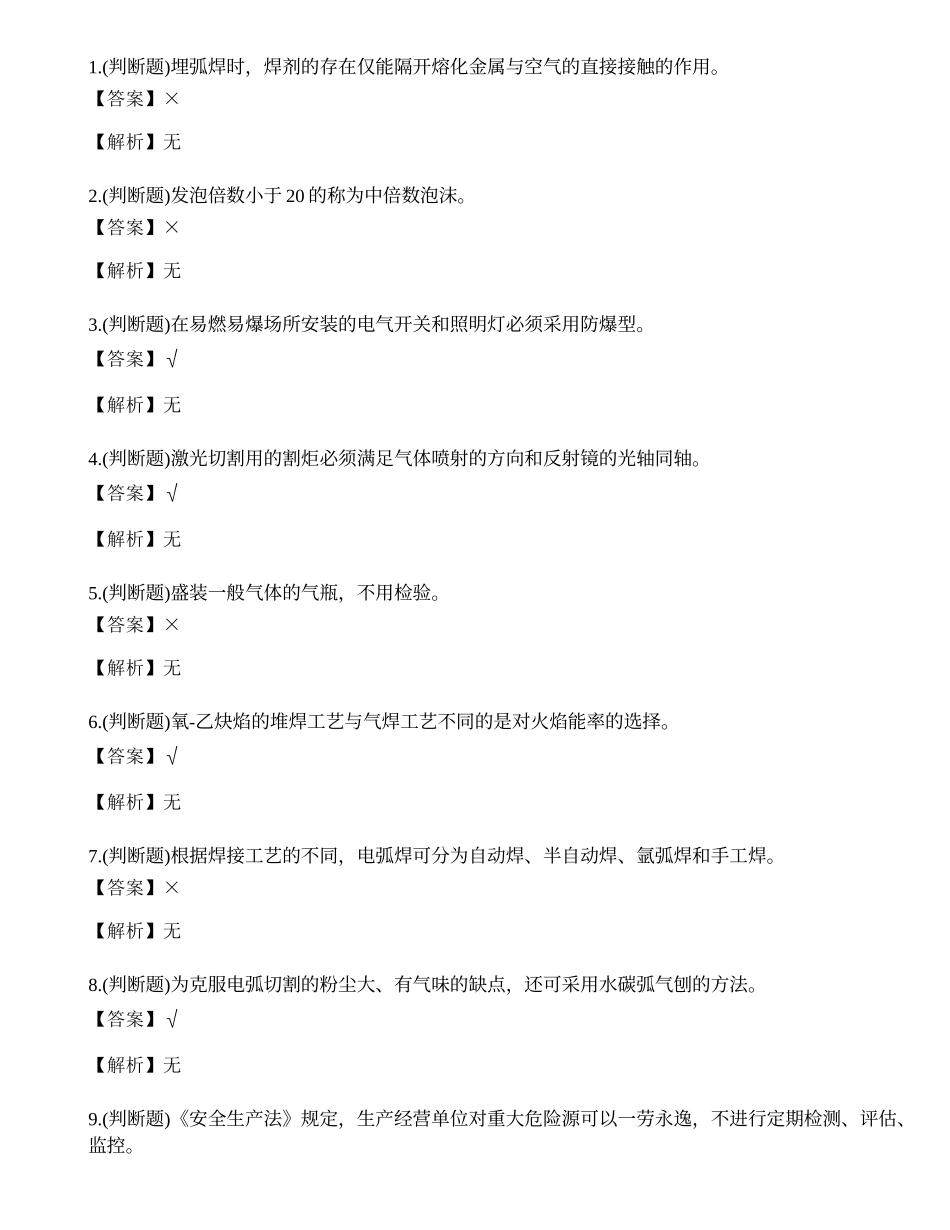 1.(判断题)埋弧焊时，焊剂的存在仅能隔开熔化金属与空气的直接接触的作用。
【答案】×

【解析】无

2.(判断题)发泡倍数小于 20 的称为中倍数泡沫。
【答案】×

【解析】无

3.(判断题)在易燃易爆场所安装的电气开关和照明灯必须采用防爆型。
【答案】√

【解析】无

4.(判断题)激光切割用的割炬必须满足气体喷射的方向和反射镜的光轴同轴。
【答案】√

【解析】无

5.(判断题)盛装一般气体的气瓶，不用检验。
【答案】×

【解析】无

6.(判断题)氧-乙炔焰的堆焊工艺与气焊工艺不同的是对火焰能率的选择。
【答案】√

【解析】无

7.(判断题)根据焊接工艺的不同，电弧焊可分为自动焊、半自动焊、氩弧焊和手工焊。
【答案】×

【解析】无

8.(判断题)为克服电弧切割的粉尘大、有气味的缺点，还可采用水碳弧气刨的方法。
【答案】√

【解析】无

9.(判断题)《安全生产法》规定，生产经营单位对重大危险源可以一劳永逸，不进行定期检测、评估、监控。